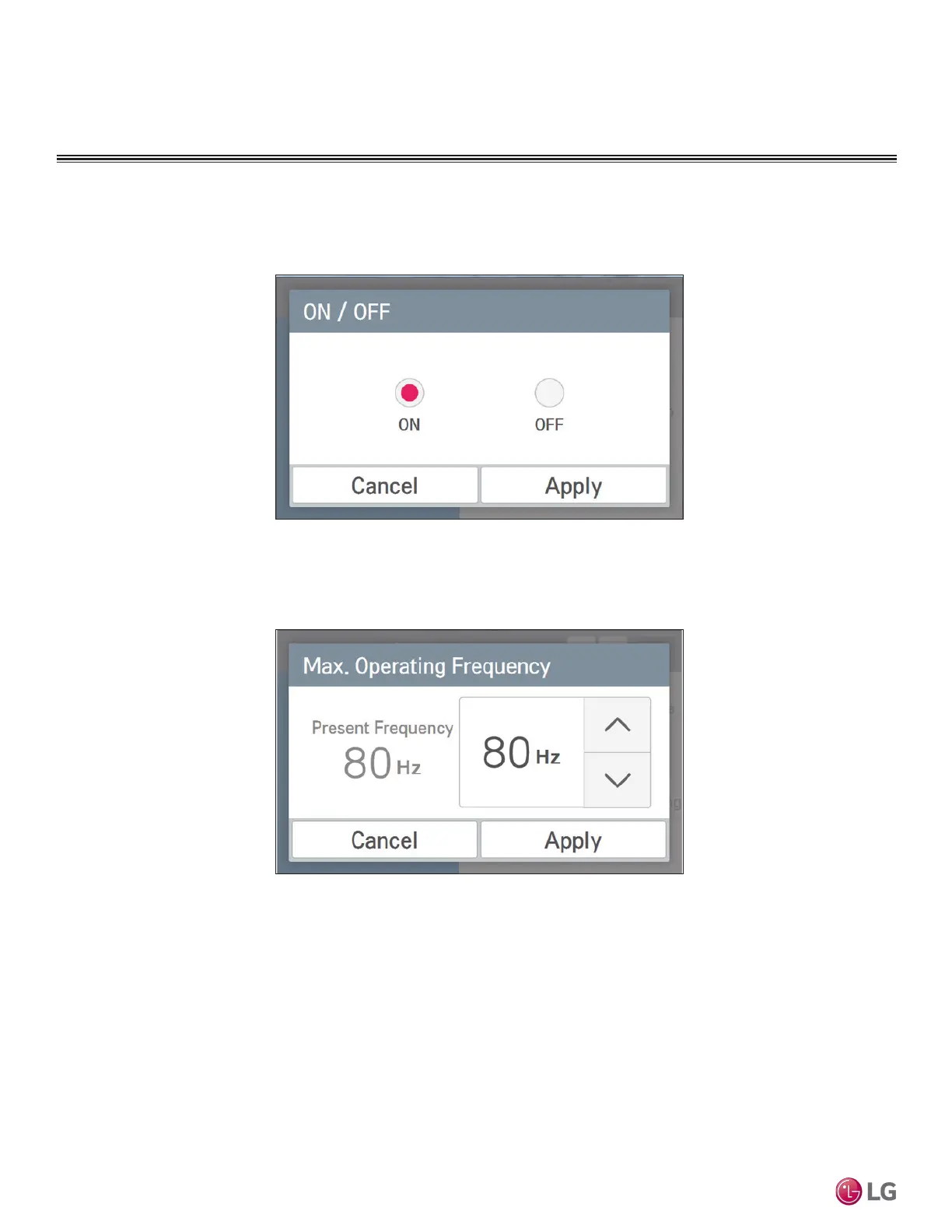 ON / OFF

ON

OFF

Cancel

Apply

Max. Operating Frequency

Present Frequency

80 Hz

80 Hz

Cancel

Apply

LG